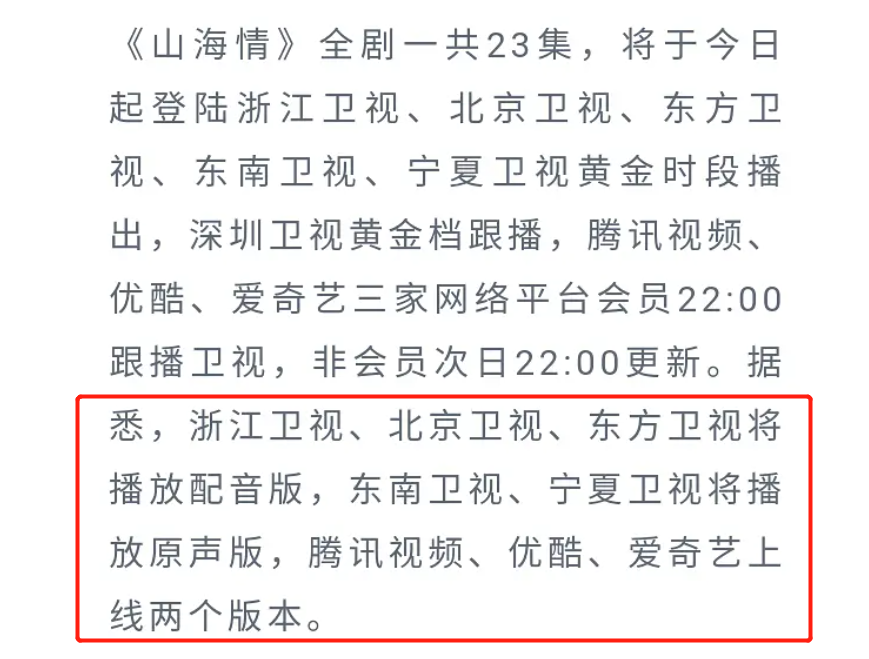 《山海情》全剧一共23集，将于今日起登陆浙江卫视、北京卫视、东方卫视、东南卫视、宁夏卫视黄金时段播出，深圳卫视黄金档跟播，腾讯视频、优酷、爱奇艺三家网络平台会员22:00跟播卫视，非会员次日22:00更新。据悉，浙江卫视、北京卫视、东方卫视将播放配音版，东南卫视、宁夏卫视将播放原声版，腾讯视频、优酷、爱奇艺上线两个版本。